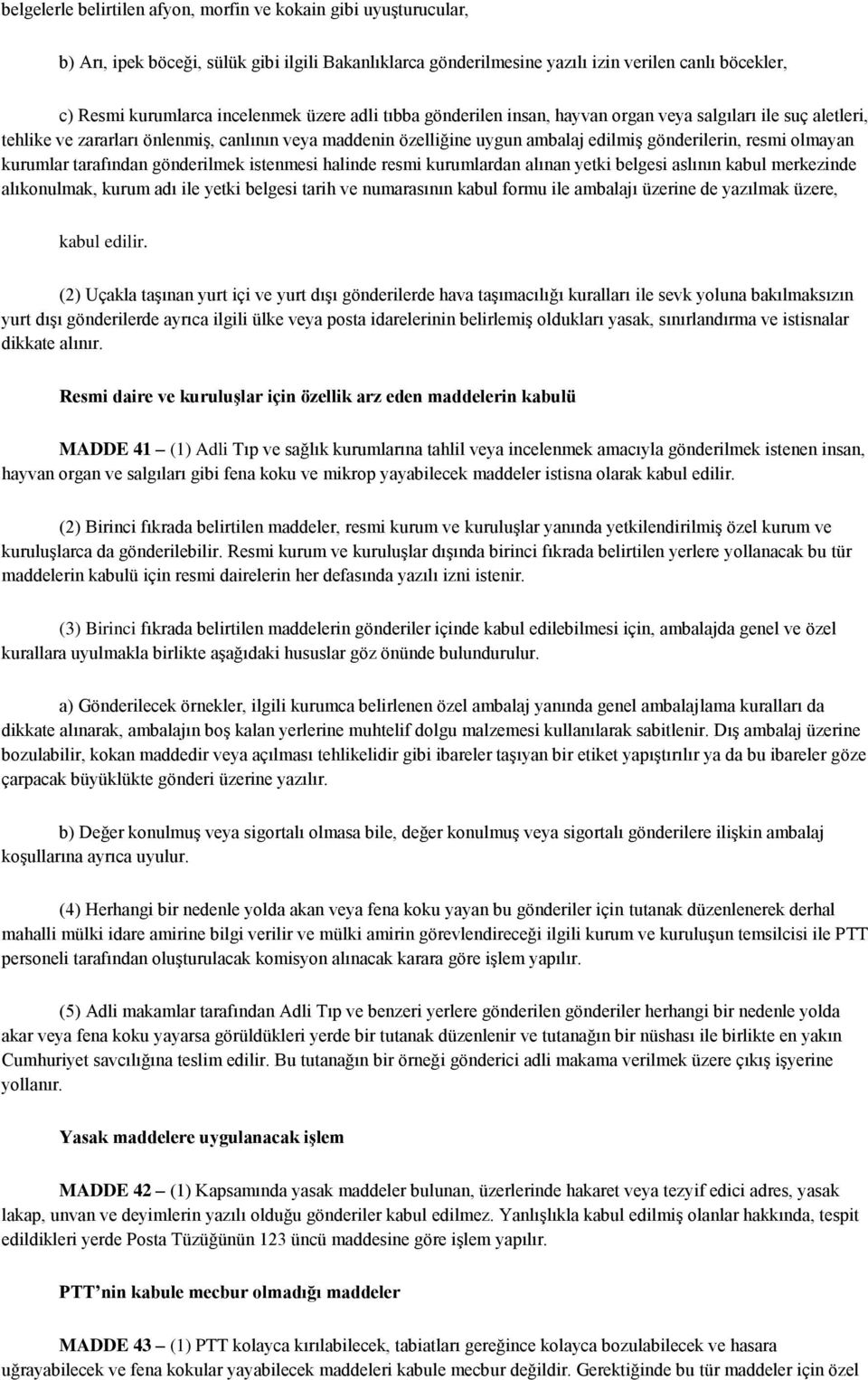 belgelerle belirtilen afyon, morfin ve kokain gibi uyuşturucular,

b) Arı, ipek böceği, sülük gibi ilgili Bakanlıklarca gönderilmesine yazılı izin verilen canlı böcekler,

c) Resmi kurumlarca incelenmek üzere adli tıbba gönderilen insan, hayvan organ veya salgıları ile suç aletleri, tehlike ve zararları önlenmiş, canlının veya maddenin özelliğine uygun ambalaj edilmiş gönderilerin, resmi olmayan kurumlar tarafından gönderilmek istenmesi halinde resmi kurumlardan alınan yetki belgesi aslının kabul merkezinde alıkonulmak, kurum adı ile yetki belgesi tarih ve numarasının kabul formu ile ambalajı üzerine de yazılmak üzere,

kabul edilir.

(2) Uçakla taşınan yurt içi ve yurt dışı gönderilerde hava taşımacılığı kuralları ile sevk yoluna bakılmaksızın yurt dışı gönderilerde ayrıca ilgili ülke veya posta idarelerinin belirlemiş oldukları yasak, sınırlandırma ve istisnalar dikkate alınır.

Resmi daire ve kuruluşlar için özellik arz eden maddelerin kabulü

MADDE 41 – (1) Adli Tıp ve sağlık kurumlarına tahlil veya incelenmek amacıyla gönderilmek istenen insan, hayvan organ ve salgıları gibi fena koku ve mikrop yayabilecek maddeler istisna olarak kabul edilir.

(2) Birinci fıkrada belirtilen maddeler, resmi kurum ve kuruluşlar yanında yetkilendirilmiş özel kurum ve kuruluşlarca da gönderilebilir. Resmi kurum ve kuruluşlar dışında birinci fıkrada belirtilen yerlere yollanacak bu tür maddelerin kabulü için resmi dairelerin her defasında yazılı izni istenir.

(3) Birinci fıkrada belirtilen maddelerin gönderiler içinde kabul edilebilmesi için, ambalajda genel ve özel kurallara uyulmakla birlikte aşağıdaki hususlar göz önünde bulundurulur.

a) Gönderilecek örnekler, ilgili kurumca belirlenen özel ambalaj yanında genel ambalajlama kuralları da dikkate alınarak, ambalajın boş kalan yerlerine muhtelif dolgu malzemesi kullanılarak sabitlenir. Dış ambalaj üzerine bozulabilir, kokan maddedir veya açılması tehlikelidir gibi ibareler taşıyan bir etiket yapıştırılır ya da bu ibareler göze çarpacak büyüklükte gönderi üzerine yazılır.

b) Değer konulmuş veya sigortalı olmasa bile, değer konulmuş veya sigortalı gönderilere ilişkin ambalaj koşullarına ayrıca uyulur.

(4) Herhangi bir nedenle yolda akan veya fena koku yayan bu gönderiler için tutanak düzenlenerek derhal mahalli mülki idare amirine bilgi verilir ve mülki amirin görevlendireceği ilgili kurum ve kuruluşun temsilcisi ile PTT personeli tarafından oluşturulacak komisyon alınacak karara göre işlem yapılır.

(5) Adli makamlar tarafından Adli Tıp ve benzeri yerlere gönderilen gönderiler herhangi bir nedenle yolda akar veya fena koku yayarsa görüldükleri yerde bir tutanak düzenlenir ve tutanağın bir nüshası ile birlikte en yakın Cumhuriyet savcılığına teslim edilir. Bu tutanağın bir örneği gönderici adli makama verilmek üzere çıkış işyerine yollanır.

Yasak maddelere uygulanacak işlem

MADDE 42 – (1) Kapsamında yasak maddeler bulunan, üzerlerinde hakaret veya tezyif edici adres, yasak lakap, unvan ve deyimlerin yazılı olduğu gönderiler kabul edilmez. Yanlışlıkla kabul edilmiş olanlar hakkında, tespit edildikleri yerde Posta Tüzüğünün 123 üncü maddesine göre işlem yapılır.

PTT'nin kabule mecbur olmadığı maddeler

MADDE 43 – (1) PTT kolayca kırılabilecek, tabiatları gereğince kolayca bozulabilecek ve hasara uğrayabilecek ve fena kokular yayabilecek maddeleri kabule mecbur değildir. Gerektiğinde bu tür maddeler için özel